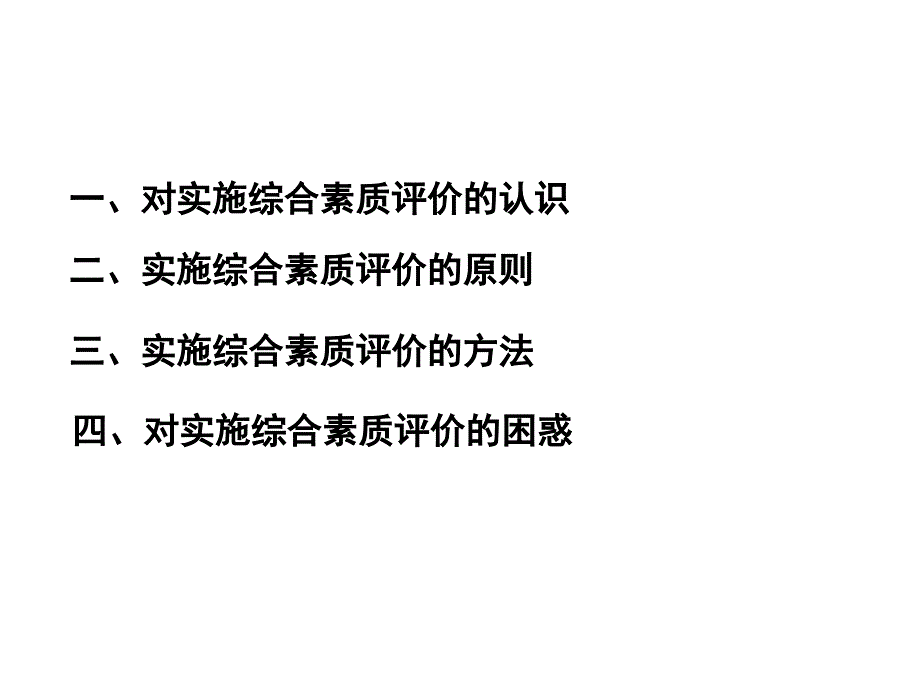 一、对实施综合素质评价的认识

二、实施综合素质评价的原则

三、实施综合素质评价的方法

四、对实施综合素质评价的困惑